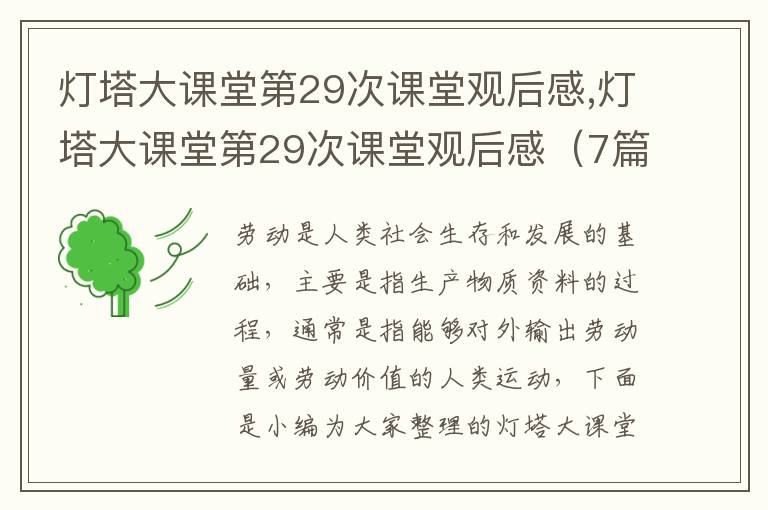 灯塔大课堂第29次课堂观后感,灯塔大课堂第29次课堂观后感（7篇

劳动是人类社会生存和发展的基础，主要是指生产物质资料的过程，通常是指能够对外输出劳动量或劳动价值的人类运动，下面是小编为大家整理的灯塔大课堂